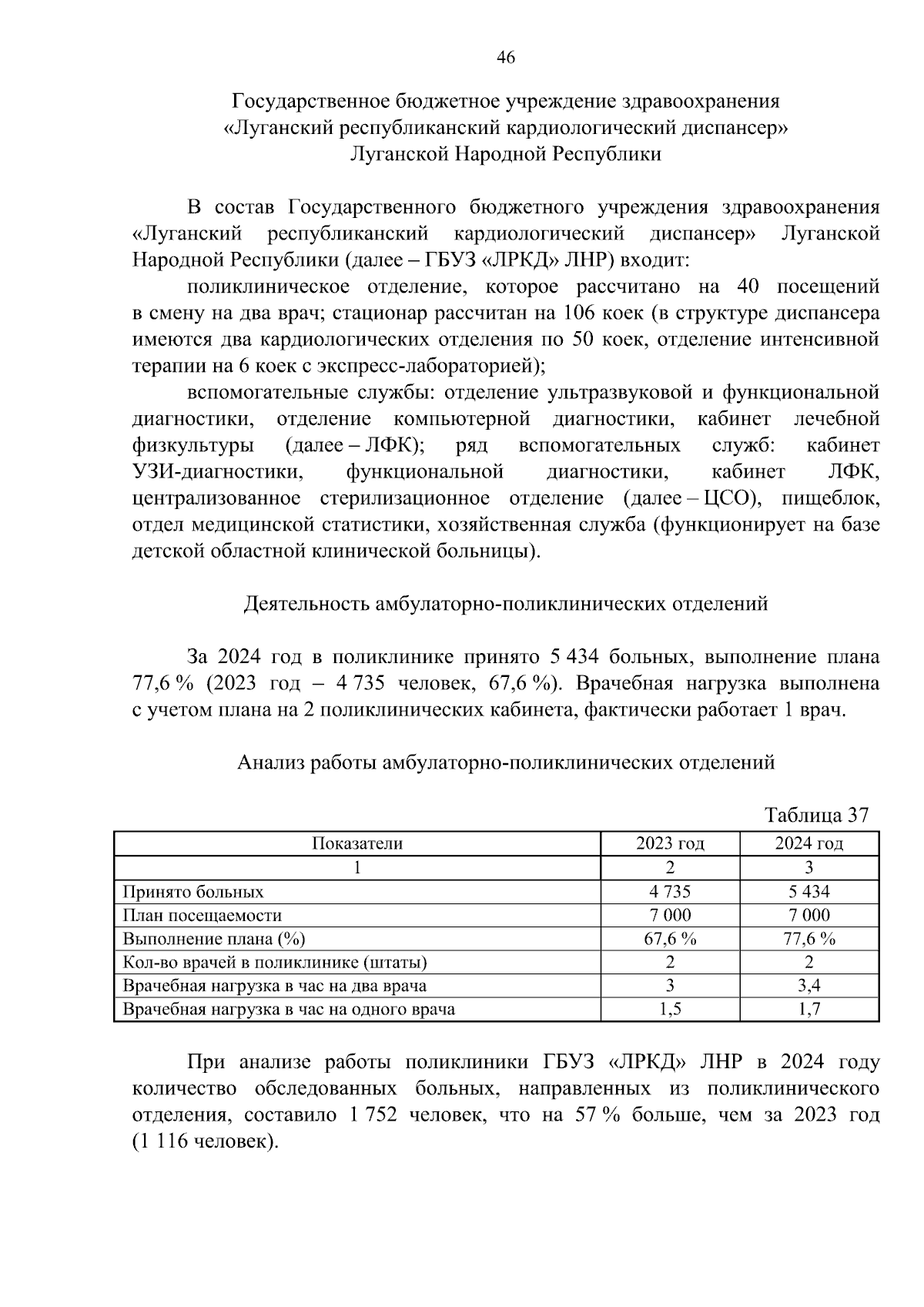 46

Государственное бюджетное учреждение здравоохранения «Луганский республиканский кардиологический диспансер» Луганской Народной Республики

В состав Государственного бюджетного учреждения здравоохранения «Луганский республиканский кардиологический диспансер» Луганской Народной Республики (далее – ГБУЗ «ЛРКД» ЛНР) входит:

поликлиническое отделение, которое рассчитано на 40 посещений в смену на два врач; стационар рассчитан на 106 коек (в структуре диспансера имеются два кардиологических отделения по 50 коек, отделение интенсивной терапии на 6 коек с экспресс-лабораторией);

вспомогательные службы: отделение ультразвуковой и функциональной диагностики, отделение компьютерной диагностики, кабинет лечебной физкультуры (далее – ЛФК); ряд вспомогательных служб: кабинет УЗИ-диагностики, функциональной диагностики, кабинет ЛФК, централизованное стерилизационное отделение (далее – ЦСО), пищеблок, отдел медицинской статистики, хозяйственная служба (функционирует на базе детской областной клинической больницы).

Деятельность амбулаторно-поликлинических отделений

За 2024 год в поликлинике принято 5 434 больных, выполнение плана 77,6 % (2023 год – 4 735 человек, 67,6 %). Врачебная нагрузка выполнена с учетом плана на 2 поликлинических кабинета, фактически работает 1 врач.

Анализ работы амбулаторно-поликлинических отделений

Таблица 37

| Показатели | 2023 год | 2024 год |
|---|---|---|
| 1 | 2 | 3 |
| Принято больных | 4 735 | 5 434 |
| План посещаемости | 7 000 | 7 000 |
| Выполнение плана (%) | 67,6 % | 77,6 % |
| Кол-во врачей в поликлинике (штаты) | 2 | 2 |
| Врачебная нагрузка в час на два врача | 3 | 3,4 |
| Врачебная нагрузка в час на одного врача | 1,5 | 1,7 |

При анализе работы поликлиники ГБУЗ «ЛРКД» ЛНР в 2024 году количество обследованных больных, направленных из поликлинического отделения, составило 1 752 человек, что на 57 % больше, чем за 2023 год (1 116 человек).